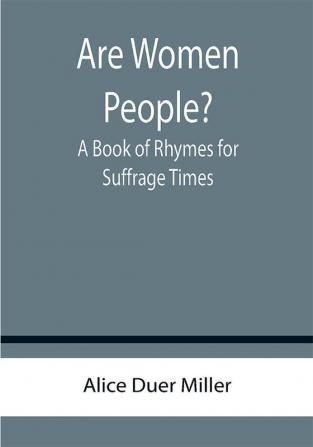 Are Women People?
A Book of Rhymes for Suffrage Times

Alice Duer Miller